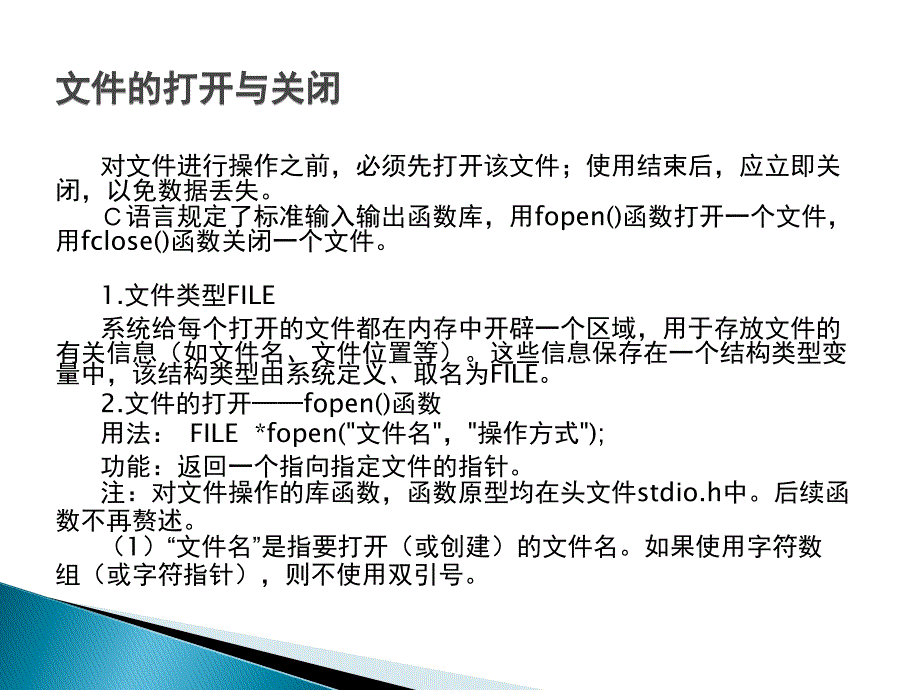 文件的打开与关闭

对文件进行操作之前，必须先打开该文件；使用结束后，应立即关闭，以免数据丢失。

C语言规定了标准输入输出函数库，用fopen()函数打开一个文件，用fclose()函数关闭一个文件。

1.文件类型FILE

系统给每个打开的文件都在内存中开辟一个区域，用于存放文件的有关信息（如文件名、文件位置等）。这些信息保存在一个结构类型变量中，该结构类型由系统定义、取名为FILE。

2.文件的打开——fopen()函数

用法： FILE *fopen("文件名","操作方式");

功能：返回一个指向指定文件的指针。

注：对文件操作的库函数，函数原型均在头文件stdio.h中。后续函数不再赘述。

（1）“文件名”是指要打开（或创建）的文件名。如果使用字符数组（或字符指针），则不使用双引号。